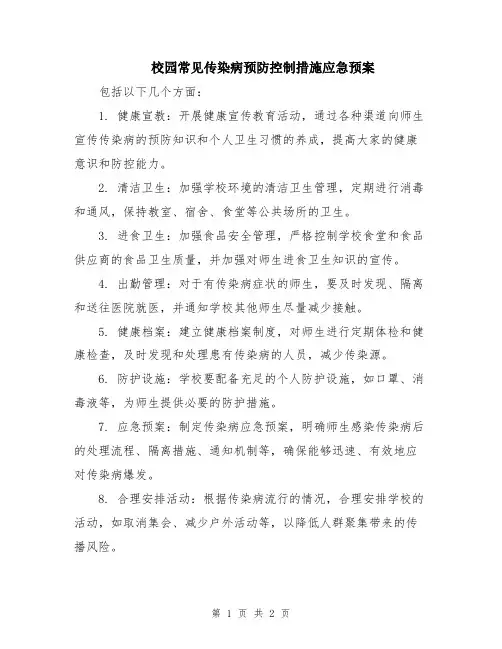 校园常见传染病预防控制措施应急预案

包括以下几个方面：

1. 健康宣教：开展健康宣传教育活动，通过各种渠道向师生宣传传染病的预防知识和个人卫生习惯的养成，提高大家的健康意识和防控能力。

2. 清洁卫生：加强学校环境的清洁卫生管理，定期进行消毒和通风，保持教室、宿舍、食堂等公共场所的卫生。

3. 进食卫生：加强食品安全管理，严格控制学校食堂和食品供应商的食品卫生质量，并加强对师生进食卫生知识的宣传。

4. 出勤管理：对于有传染病症状的师生，要及时发现、隔离和送往医院就医，并通知学校其他师生尽量减少接触。

5. 健康档案：建立健康档案制度，对师生进行定期体检和健康检查，及时发现和处理患有传染病的人员，减少传染源。

6. 防护设施：学校要配备充足的个人防护设施，如口罩、消毒液等，为师生提供必要的防护措施。

7. 应急预案：制定传染病应急预案，明确师生感染传染病后的处理流程、隔离措施、通知机制等，确保能够迅速、有效地应对传染病爆发。

8. 合理安排活动：根据传染病流行的情况，合理安排学校的活动，如取消集会、减少户外活动等，以降低人群聚集带来的传播风险。

第 1 页 共 2 页